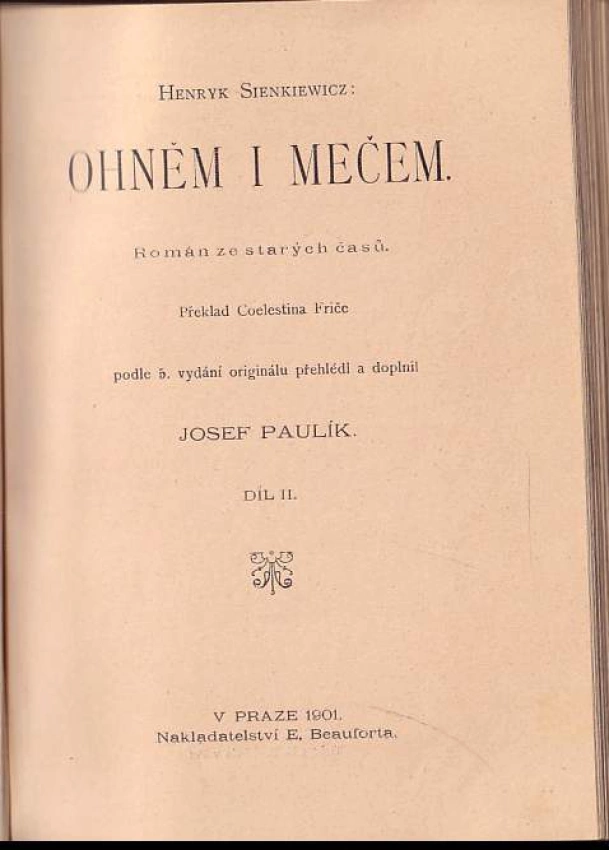 Henryk Sienkiewicz:

OHNĚM I MEČEM.

Román ze starých časů.

Překlad Coelestina Friče

podle 5. vydání originálu přehlédl a doplnil

JOSEF PAULÍK.

DÍL II.

V PRAZE 1901.
Nakladatelství E. Beauforta.